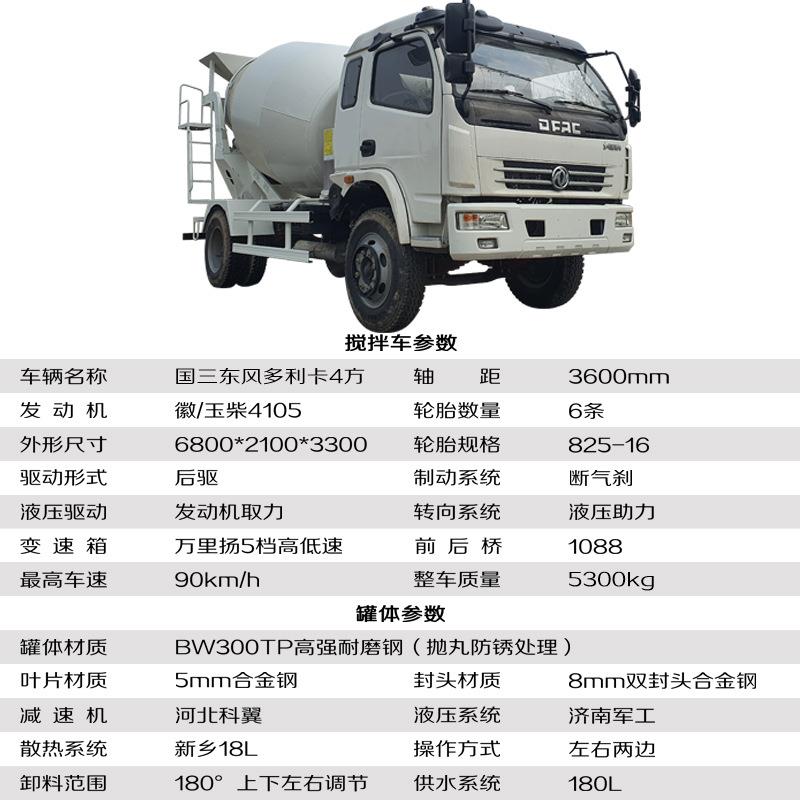 DFAC

搅拌车参数

| 车辆名称 | 国三东风多利卡4方 | 轴　　距 | 3600mm |
|---|---|---|---|
| 发 动 机 | 徽/玉柴4105 | 轮胎数量 | 6条 |
| 外形尺寸 | 6800*2100*3300 | 轮胎规格 | 825-16 |
| 驱动形式 | 后驱 | 制动系统 | 断气刹 |
| 液压驱动 | 发动机取力 | 转向系统 | 液压助力 |
| 变 速 箱 | 万里扬5档高低速 | 前 后 桥 | 1088 |
| 最高车速 | 90km/h | 整车质量 | 5300kg |

罐体参数

| 罐体材质 | BW300TP高强耐磨钢（抛丸防锈处理） | | |
|---|---|---|---|
| 叶片材质 | 5mm合金钢 | 封头材质 | 8mm双封头合金钢 |
| 减 速 机 | 河北科翼 | 液压系统 | 济南军工 |
| 散热系统 | 新乡18L | 操作方式 | 左右两边 |
| 卸料范围 | 180° 上下左右调节 | 供水系统 | 180L |